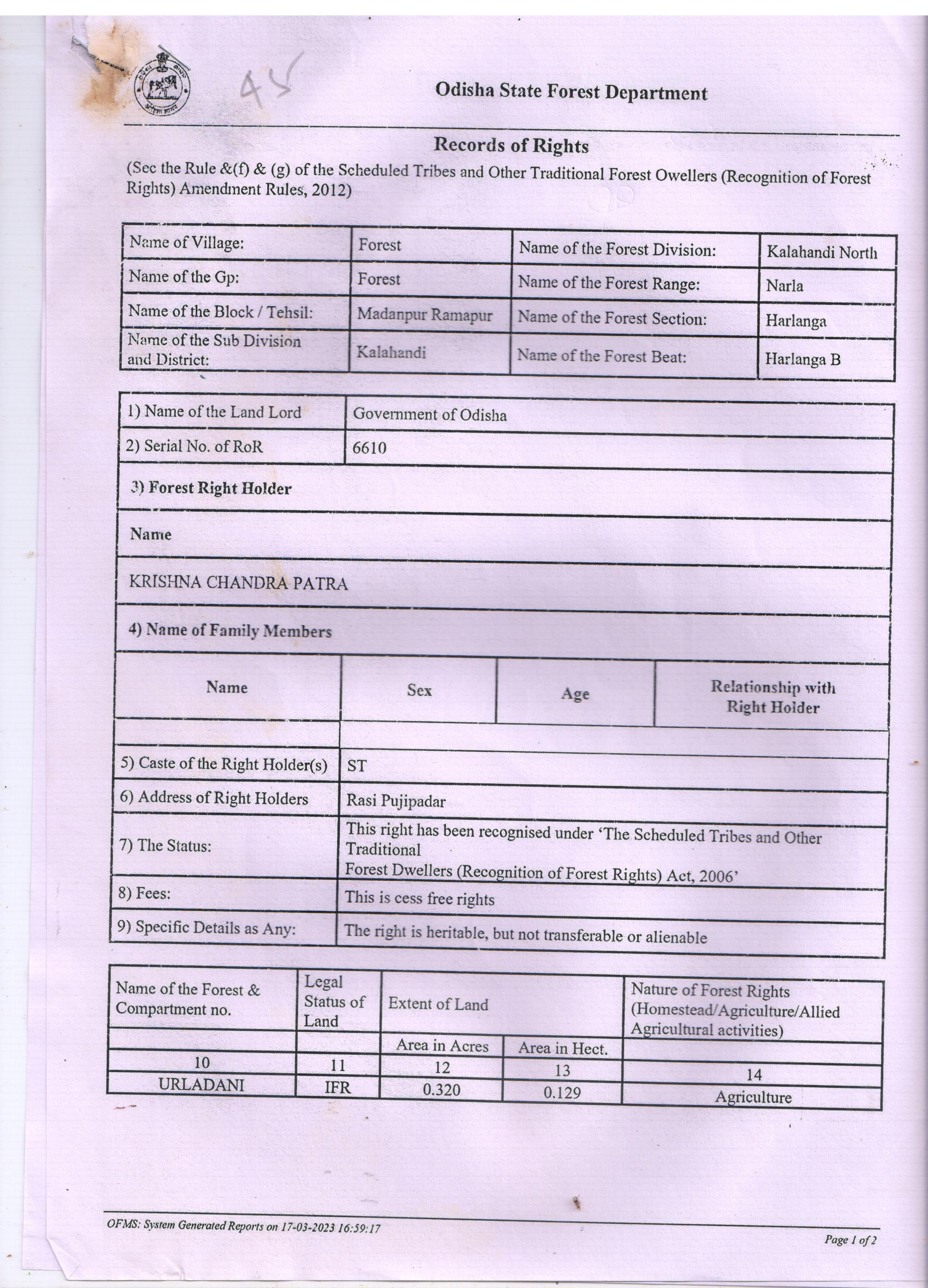 45

Odisha State Forest Department

Records of Rights

(Sec the Rule &(f) & (g) of the Scheduled Tribes and Other Traditional Forest Owellers (Recognition of Forest Rights) Amendment Rules, 2012)

| Name of Village: | Forest | Name of the Forest Division: | Kalahandi North |
|---|---|---|---|
| Name of the Gp: | Forest | Name of the Forest Range: | Narla |
| Name of the Block / Tehsil: | Madanpur Ramapur | Name of the Forest Section: | Harlanga |
| Name of the Sub Division and District: | Kalahandi | Name of the Forest Beat: | Harlanga B |

| 1) Name of the Land Lord | Government of Odisha |
|---|---|
| 2) Serial No. of RoR | 6610 |

3) Forest Right Holder

Name

KRISHNA CHANDRA PATRA

4) Name of Family Members

| Name | Sex | Age | Relationship with Right Holder |
|---|---|---|---|
| | | | |

| 5) Caste of the Right Holder(s) | ST |
|---|---|
| 6) Address of Right Holders | Rasi Pujipadar |
| 7) The Status: | This right has been recognised under 'The Scheduled Tribes and Other Traditional Forest Dwellers (Recognition of Forest Rights) Act, 2006' |
| 8) Fees: | This is cess free rights |
| 9) Specific Details as Any: | The right is heritable, but not transferable or alienable |

| Name of the Forest & Compartment no. | Legal Status of Land | Extent of Land | | Nature of Forest Rights (Homestead/Agriculture/Allied Agricultural activities) |
|---|---|---|---|---|
| | | Area in Acres | Area in Hect. | |
| 10 | 11 | 12 | 13 | 14 |
| URLADANI | IFR | 0.320 | 0.129 | Agriculture |

OFMS: System Generated Reports on 17-03-2023 16:59:17

Page 1 of 2